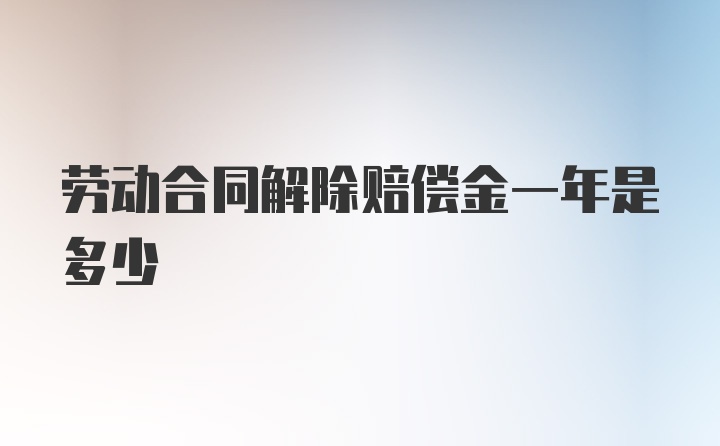 劳动合同解除赔偿金一年是多少